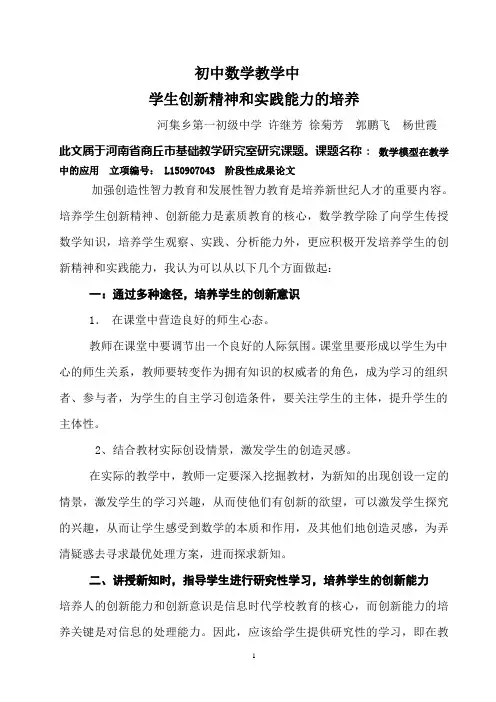 初中数学教学中

学生创新精神和实践能力的培养

河集乡第一初级中学 许继芳 徐菊芳 郭鹏飞 杨世霞

此文属于河南省商丘市基础教学研究室研究课题。课题名称： 数学模型在教学中的应用 立项编号： L150907043 阶段性成果论文

加强创造性智力教育和发展性智力教育是培养新世纪人才的重要内容。培养学生创新精神、创新能力是素质教育的核心，数学教学除了向学生传授数学知识，培养学生观察、实践、分析能力外，更应积极开发培养学生的创新精神和实践能力，我认为可以从以下几个方面做起：

一：通过多种途径，培养学生的创新意识

1. 在课堂中营造良好的师生心态。

教师在课堂中要调节出一个良好的人际氛围。课堂里要形成以学生为中心的师生关系，教师要转变作为拥有知识的权威者的角色，成为学习的组织者、参与者，为学生的自主学习创造条件，要关注学生的主体，提升学生的主体性。

2、结合教材实际创设情景，激发学生的创造灵感。

在实际的教学中，教师一定要深入挖掘教材，为新知的出现创设一定的情景，激发学生的学习兴趣，从而使他们有创新的欲望，可以激发学生探究的兴趣，从而让学生感受到数学的本质和作用，及其他们地创造灵感，为弄清疑惑去寻求最优处理方案，进而探求新知。

二、讲授新知时，指导学生进行研究性学习，培养学生的创新能力

培养人的创新能力和创新意识是信息时代学校教育的核心，而创新能力的培养关键是对信息的处理能力。因此，应该给学生提供研究性的学习，即在教

1